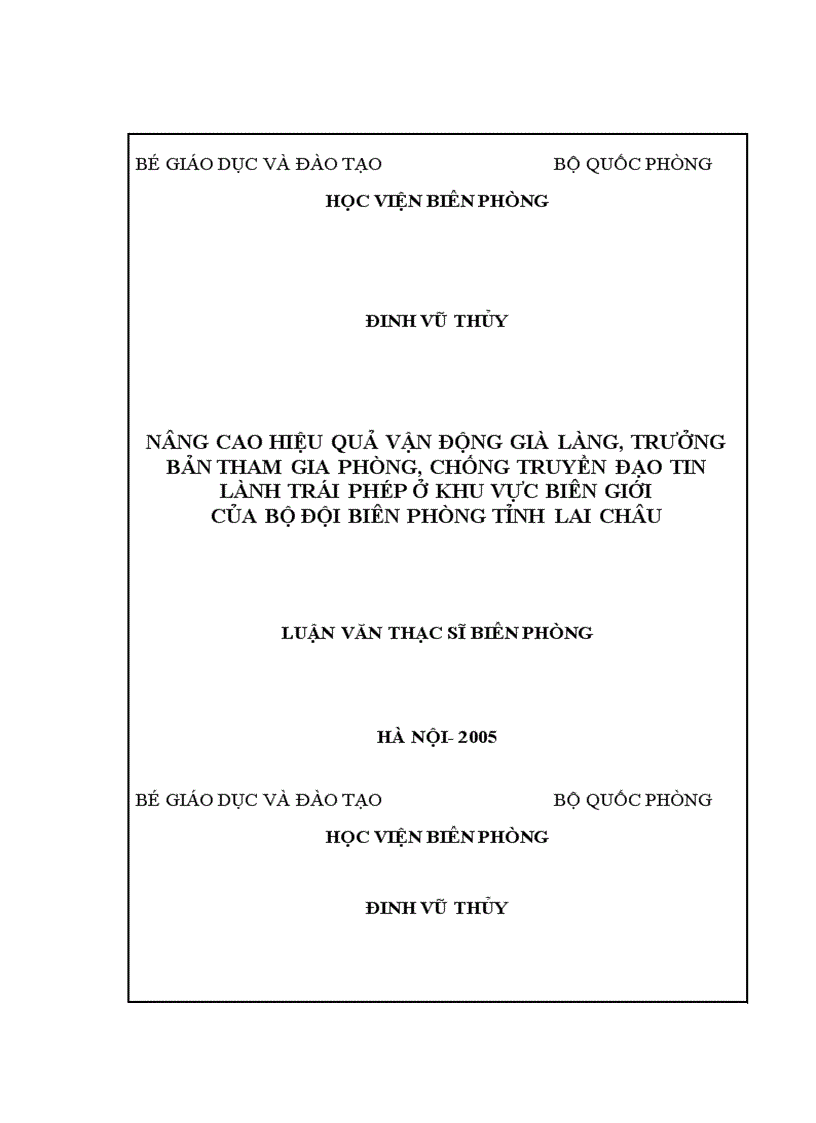 BÉ GIÁO DỤC VÀ ĐÀO TẠO

BỘ QUỐC PHÒNG

HỌC VIỆN BIÊN PHÒNG

ĐINH VŨ THỦY

NÂNG CAO HIỆU QUẢ VẬN ĐỘNG GIÀ LÀNG, TRƯỞNG BẢN THAM GIA PHÒNG, CHỐNG TRUYỀN ĐẠO TIN LÀNH TRÁI PHÉP Ở KHU VỰC BIÊN GIỚI CỦA BỘ ĐỘI BIÊN PHÒNG TỈNH LAI CHÂU

LUẬN VĂN THẠC SĨ BIÊN PHÒNG

HÀ NỘI- 2005

BÉ GIÁO DỤC VÀ ĐÀO TẠO

BỘ QUỐC PHÒNG

HỌC VIỆN BIÊN PHÒNG

ĐINH VŨ THỦY